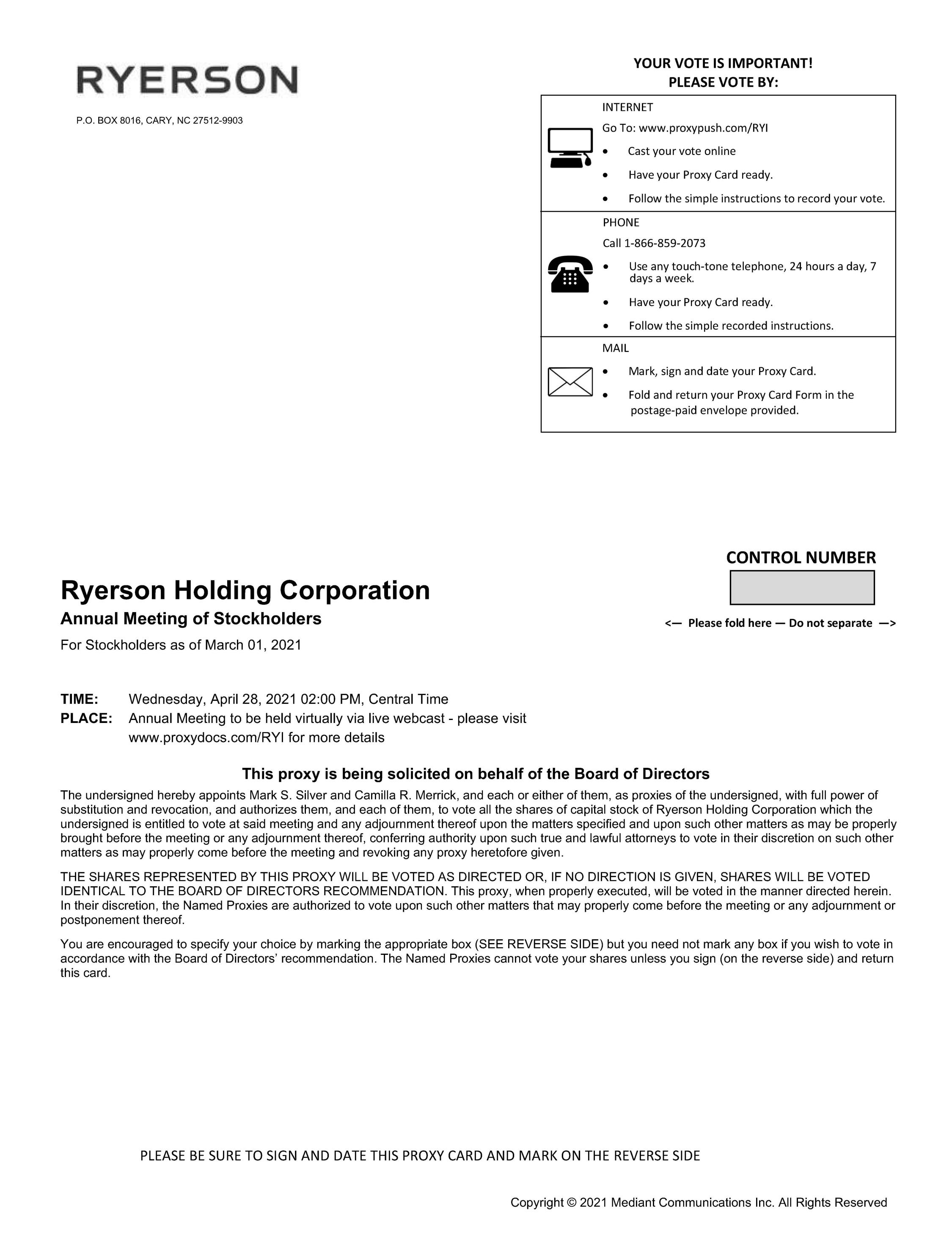 RYERSON

P.O. BOX 8016, CARY, NC 27512-9903

YOUR VOTE IS IMPORTANT!
PLEASE VOTE BY:

INTERNET
Go To: www.proxypush.com/RYI
• Cast your vote online
• Have your Proxy Card ready.
• Follow the simple instructions to record your vote.

PHONE
Call 1-866-859-2073
• Use any touch-tone telephone, 24 hours a day, 7 days a week.
• Have your Proxy Card ready.
• Follow the simple recorded instructions.

MAIL
• Mark, sign and date your Proxy Card.
• Fold and return your Proxy Card Form in the postage-paid envelope provided.

CONTROL NUMBER

<— Please fold here — Do not separate —>

Ryerson Holding Corporation
Annual Meeting of Stockholders
For Stockholders as of March 01, 2021

TIME: Wednesday, April 28, 2021 02:00 PM, Central Time
PLACE: Annual Meeting to be held virtually via live webcast - please visit www.proxydocs.com/RYI for more details

This proxy is being solicited on behalf of the Board of Directors

The undersigned hereby appoints Mark S. Silver and Camilla R. Merrick, and each or either of them, as proxies of the undersigned, with full power of substitution and revocation, and authorizes them, and each of them, to vote all the shares of capital stock of Ryerson Holding Corporation which the undersigned is entitled to vote at said meeting and any adjournment thereof upon the matters specified and upon such other matters as may be properly brought before the meeting or any adjournment thereof, conferring authority upon such true and lawful attorneys to vote in their discretion on such other matters as may properly come before the meeting and revoking any proxy heretofore given.

THE SHARES REPRESENTED BY THIS PROXY WILL BE VOTED AS DIRECTED OR, IF NO DIRECTION IS GIVEN, SHARES WILL BE VOTED IDENTICAL TO THE BOARD OF DIRECTORS RECOMMENDATION. This proxy, when properly executed, will be voted in the manner directed herein. In their discretion, the Named Proxies are authorized to vote upon such other matters that may properly come before the meeting or any adjournment or postponement thereof.

You are encouraged to specify your choice by marking the appropriate box (SEE REVERSE SIDE) but you need not mark any box if you wish to vote in accordance with the Board of Directors' recommendation. The Named Proxies cannot vote your shares unless you sign (on the reverse side) and return this card.

PLEASE BE SURE TO SIGN AND DATE THIS PROXY CARD AND MARK ON THE REVERSE SIDE

Copyright © 2021 Mediant Communications Inc. All Rights Reserved